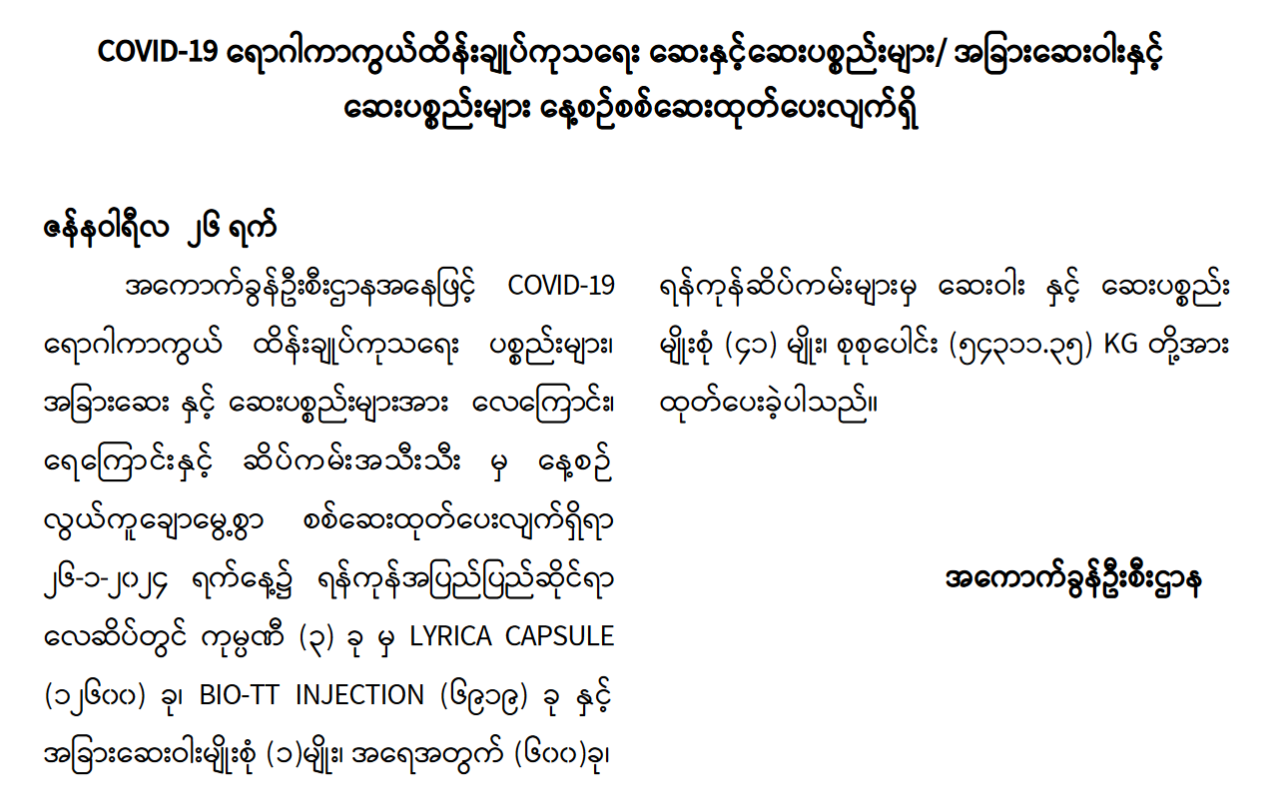 COVID-19 ရောဂါကာကွယ်ထိန်းချုပ်ကုသရေး ဆေးနှင့်ဆေးပစ္စည်းများ/ အခြားဆေးဝါးနှင့် ဆေးပစ္စည်းများ နေ့စဉ်စစ်ဆေးထုတ်ပေးလျက်ရှိ

ဇန်နဝါရီလ ၂၆ ရက်

အကောက်ခွန်ဦးစီးဌာနအနေဖြင့် COVID-19 ရောဂါကာကွယ် ထိန်းချုပ်ကုသရေး ပစ္စည်းများ၊ အခြားဆေး နှင့် ဆေးပစ္စည်းများအား လေကြောင်း၊ ရေကြောင်းနှင့် ဆိပ်ကမ်းအသီးသီး မှ နေ့စဉ် လွယ်ကူချောမွေ့စွာ စစ်ဆေးထုတ်ပေးလျက်ရှိရာ ၂၆-၁-၂၀၂၄ ရက်နေ့၌ ရန်ကုန်အပြည်ပြည်ဆိုင်ရာ လေဆိပ်တွင် ကုမ္ပဏီ (၃) ခု မှ LYRICA CAPSULE (၁၂၆၀၀) ခု၊ BIO-TT INJECTION (၆၉၁၉) ခု နှင့် အခြားဆေးဝါးမျိုးစုံ (၁)မျိုး၊ အရေအတွက် (၆၀၀)ခု၊ ရန်ကုန်ဆိပ်ကမ်းများမှ ဆေးဝါး နှင့် ဆေးပစ္စည်း မျိုးစုံ (၄၁) မျိုး၊ စုစုပေါင်း (၅၄၃၁၁.၃၅) KG တို့အား ထုတ်ပေးခဲ့ပါသည်။

အကောက်ခွန်ဦးစီးဌာန